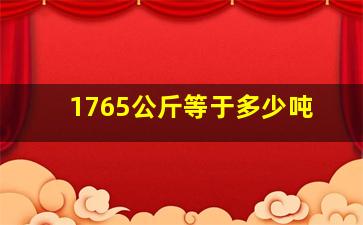 1765公斤等于多少吨